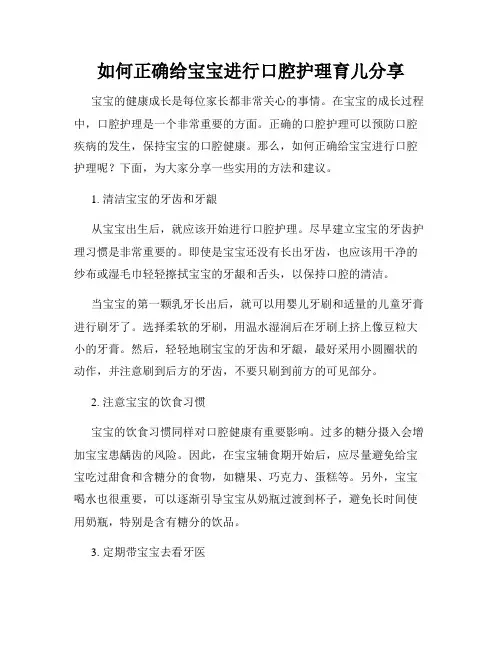 如何正确给宝宝进行口腔护理育儿分享

宝宝的健康成长是每位家长都非常关心的事情。在宝宝的成长过程中，口腔护理是一个非常重要的方面。正确的口腔护理可以预防口腔疾病的发生，保持宝宝的口腔健康。那么，如何正确给宝宝进行口腔护理呢？下面，为大家分享一些实用的方法和建议。

1. 清洁宝宝的牙齿和牙龈

从宝宝出生后，就应该开始进行口腔护理。尽早建立宝宝的牙齿护理习惯是非常重要的。即使是宝宝还没有长出牙齿，也应该用干净的纱布或湿毛巾轻轻擦拭宝宝的牙龈和舌头，以保持口腔的清洁。

当宝宝的第一颗乳牙长出后，就可以用婴儿牙刷和适量的儿童牙膏进行刷牙了。选择柔软的牙刷，用温水湿润后在牙刷上挤上像豆粒大小的牙膏。然后，轻轻地刷宝宝的牙齿和牙龈，最好采用小圆圈状的动作，并注意刷到后方的牙齿，不要只刷到前方的可见部分。

2. 注意宝宝的饮食习惯

宝宝的饮食习惯同样对口腔健康有重要影响。过多的糖分摄入会增加宝宝患龋齿的风险。因此，在宝宝辅食期开始后，应尽量避免给宝宝吃过甜食和含糖分的食物，如糖果、巧克力、蛋糕等。另外，宝宝喝水也很重要，可以逐渐引导宝宝从奶瓶过渡到杯子，避免长时间使用奶瓶，特别是含有糖分的饮品。

3. 定期带宝宝去看牙医